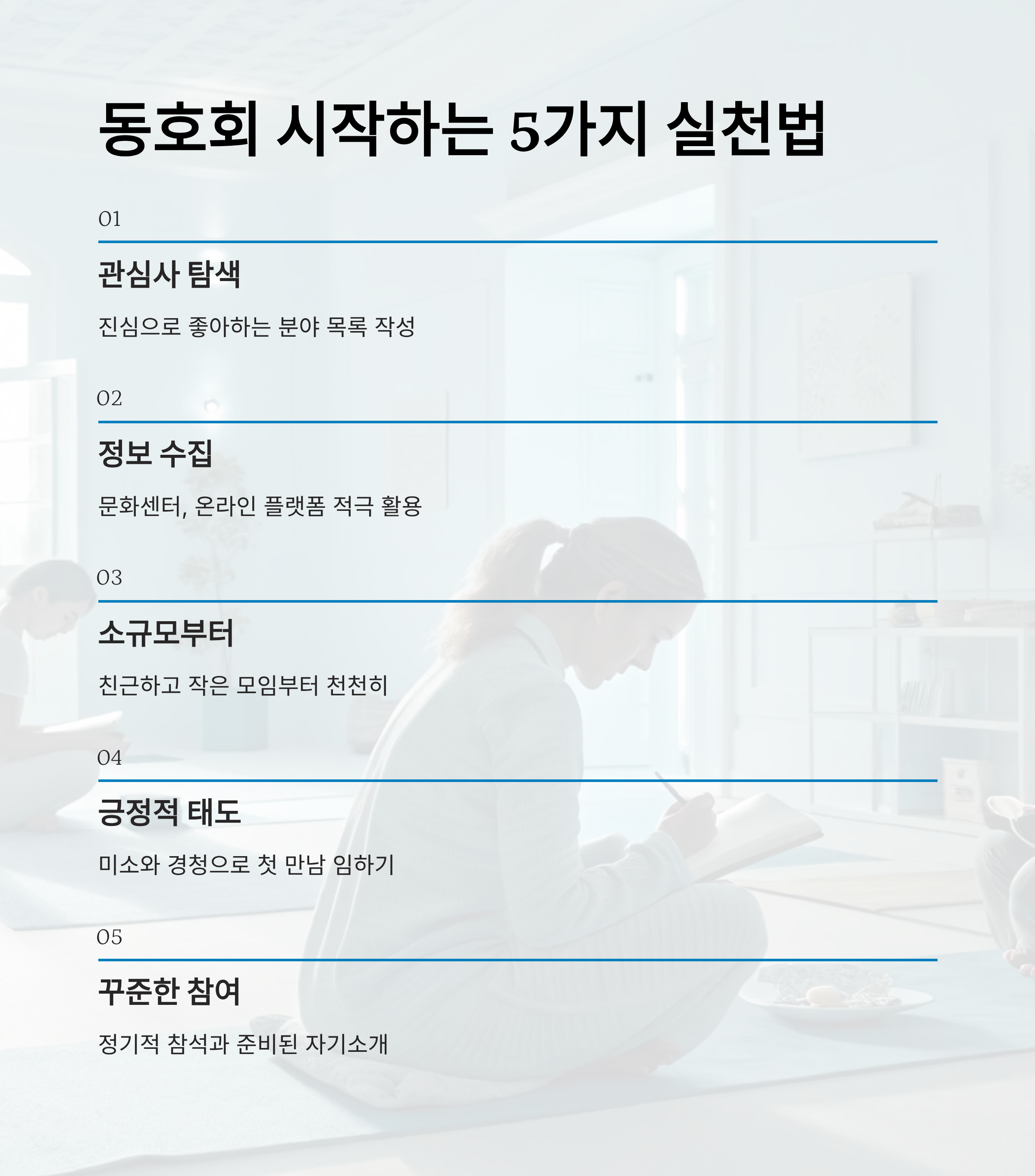 동호회 시작하는 5가지 실천법

01

관심사 탐색

진심으로 좋아하는 분야 목록 작성

02

정보 수집

문화센터, 온라인 플랫폼 적극 활용

03

소규모부터

친근하고 작은 모임부터 천천히

04

긍정적 태도

미소와 경청으로 첫 만남 임하기

05

꾸준한 참여

정기적 참석과 준비된 자기소개